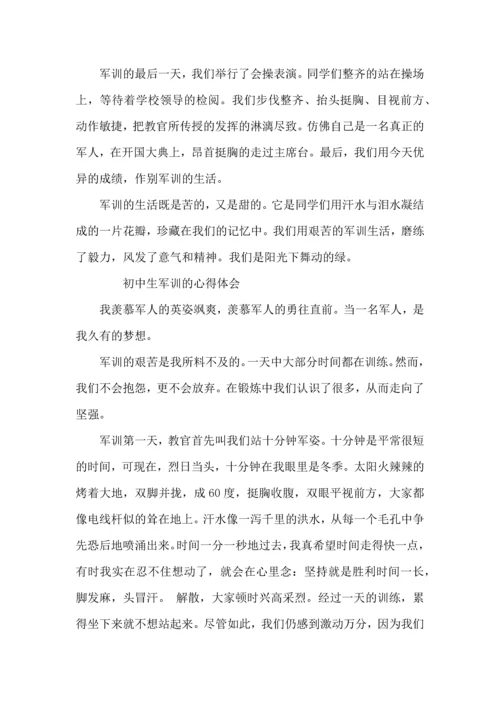 军训的最后一天，我们举行了会操表演。同学们整齐的站在操场上，等待着学校领导的检阅。我们步伐整齐、抬头挺胸、目视前方、动作敏捷，把教官所传授的发挥的淋漓尽致。仿佛自己是一名真正的军人，在开国大典上，昂首挺胸的走过主席台。最后，我们用今天优异的成绩，作别军训的生活。

军训的生活既是苦的，又是甜的。它是同学们用汗水与泪水凝结成的一片花瓣，珍藏在我们的记忆中。我们用艰苦的军训生活，磨练了毅力，风发了意气和精神。我们是阳光下舞动的绿。

初中生军训的心得体会

我羡慕军人的英姿飒爽，羡慕军人的勇往直前。当一名军人，是我久有的梦想。

军训的艰苦是我所料不及的。一天中大部分时间都在训练。然而，我们不会抱怨，更不会放弃。在锻炼中我们认识了很多，从而走向了坚强。

军训第一天，教官首先叫我们站十分钟军姿。十分钟是平常很短的时间，可现在，烈日当头，十分钟在我眼里是冬季。太阳火辣辣的烤着大地，双脚并拢，成60度，挺胸收腹，双眼平视前方，大家都像电线杆似的耸在地上。汗水像一泻千里的洪水，从每一个毛孔中争先恐后地喷涌出来。时间一分一秒地过去，我真希望时间走得快一点，有时我实在忍不住想动了，就会在心里念：坚持就是胜利时间一长，脚发麻，头冒汗。 解散，大家顿时兴高采烈。经过一天的训练，累得坐下来就不想站起来。尽管如此，我们仍感到激动万分，因为我们